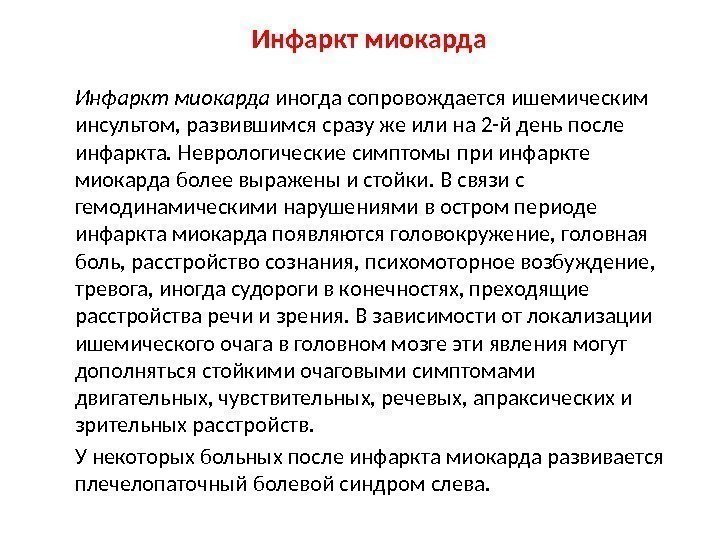 Инфаркт миокарда

Инфаркт миокарда иногда сопровождается ишемическим инсультом, развившимся сразу же или на 2-й день после инфаркта. Неврологические симптомы при инфаркте миокарда более выражены и стойки. В связи с гемодинамическими нарушениями в остром периоде инфаркта миокарда появляются головокружение, головная боль, расстройство сознания, психомоторное возбуждение, тревога, иногда судороги в конечностях, преходящие расстройства речи и зрения. В зависимости от локализации ишемического очага в головном мозге эти явления могут дополняться стойкими очаговыми симптомами двигательных, чувствительных, речевых, апраксических и зрительных расстройств.

У некоторых больных после инфаркта миокарда развивается плечелопаточный болевой синдром слева.